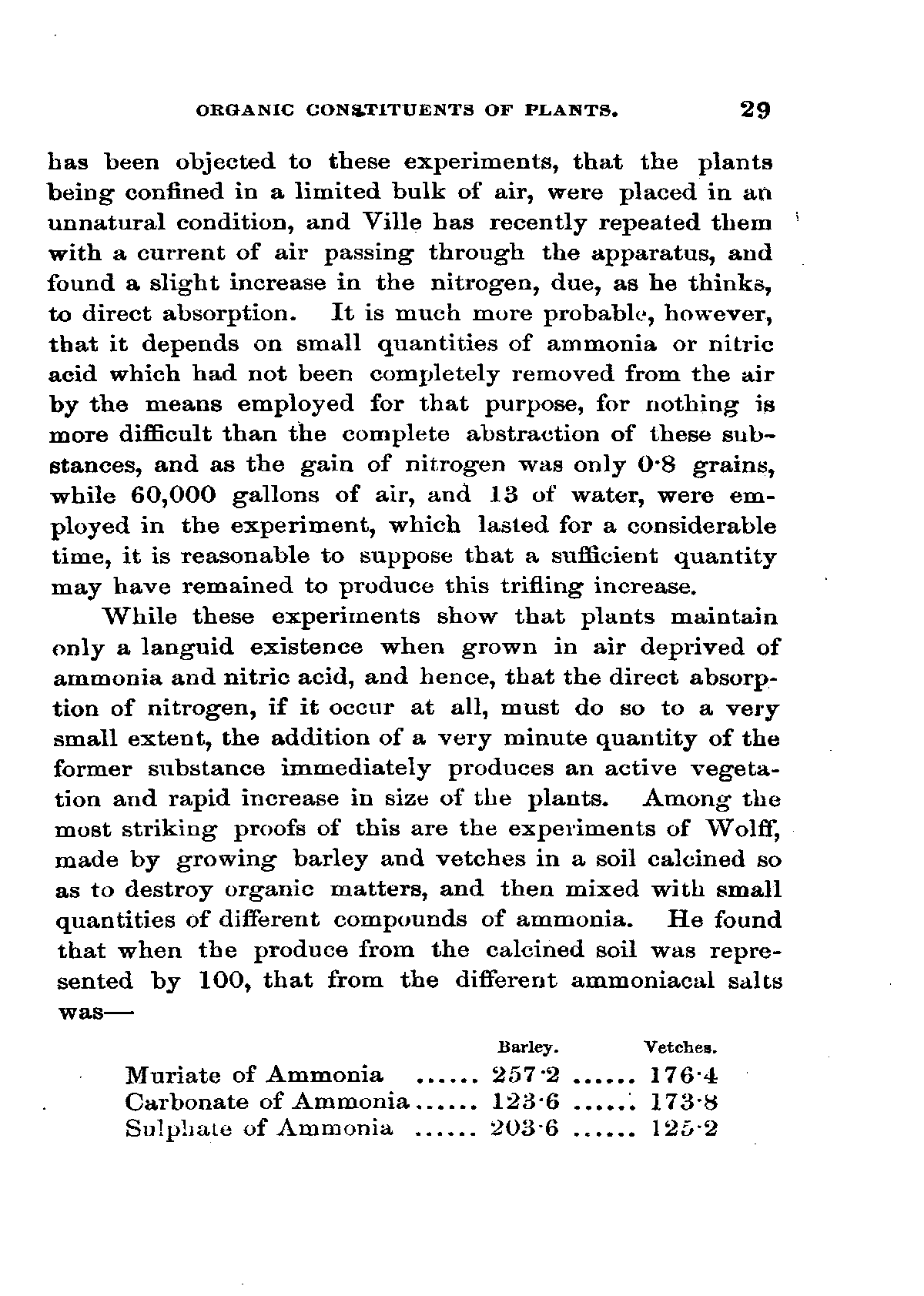 ORGANIC CONSTITUENTS OF PLANTS. 29

has been objected to these experiments, that the plants being confined in a limited bulk of air, were placed in an unnatural condition, and Ville has recently repeated them with a current of air passing through the apparatus, and found a slight increase in the nitrogen, due, as he thinks, to direct absorption. It is much more probable, however, that it depends on small quantities of ammonia or nitric acid which had not been completely removed from the air by the means employed for that purpose, for nothing is more difficult than the complete abstraction of these substances, and as the gain of nitrogen was only 0·8 grains, while 60,000 gallons of air, and 13 of water, were employed in the experiment, which lasted for a considerable time, it is reasonable to suppose that a sufficient quantity may have remained to produce this trifling increase.

While these experiments show that plants maintain only a languid existence when grown in air deprived of ammonia and nitric acid, and hence, that the direct absorption of nitrogen, if it occur at all, must do so to a very small extent, the addition of a very minute quantity of the former substance immediately produces an active vegetation and rapid increase in size of the plants. Among the most striking proofs of this are the experiments of Wolff, made by growing barley and vetches in a soil calcined so as to destroy organic matters, and then mixed with small quantities of different compounds of ammonia. He found that when the produce from the calcined soil was represented by 100, that from the different ammoniacal salts was—

| | Barley. | Vetches. |
|---|---|---|
| Muriate of Ammonia ...... | 257·2 ...... | 176·4 |
| Carbonate of Ammonia...... | 123·6 ...... | 173·8 |
| Sulphate of Ammonia ...... | 203·6 ...... | 125·2 |